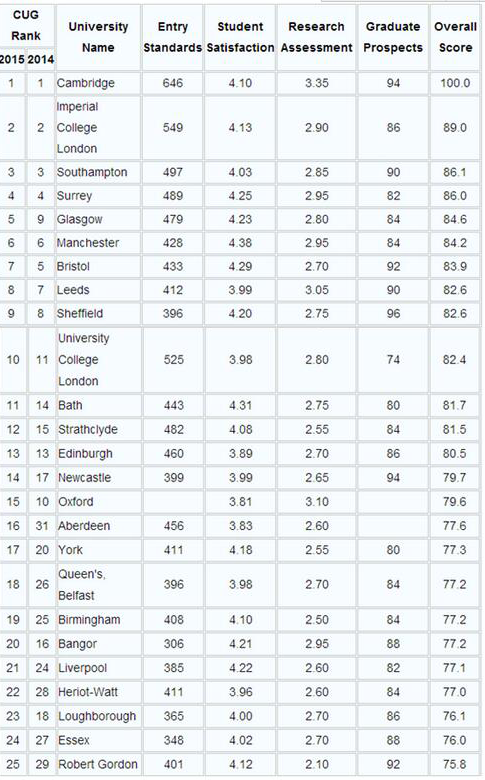 | CUG Rank 2015 | CUG Rank 2014 | University Name | Entry Standards | Student Satisfaction | Research Assessment | Graduate Prospects | Overall Score |
|---|---|---|---|---|---|---|---|
| 1 | 1 | Cambridge | 646 | 4.10 | 3.35 | 94 | 100.0 |
| 2 | 2 | Imperial College London | 549 | 4.13 | 2.90 | 86 | 89.0 |
| 3 | 3 | Southampton | 497 | 4.03 | 2.85 | 90 | 86.1 |
| 4 | 4 | Surrey | 489 | 4.25 | 2.95 | 82 | 86.0 |
| 5 | 9 | Glasgow | 479 | 4.23 | 2.80 | 84 | 84.6 |
| 6 | 6 | Manchester | 428 | 4.38 | 2.95 | 84 | 84.2 |
| 7 | 5 | Bristol | 433 | 4.29 | 2.70 | 92 | 83.9 |
| 8 | 7 | Leeds | 412 | 3.99 | 3.05 | 90 | 82.6 |
| 9 | 8 | Sheffield | 396 | 4.20 | 2.75 | 96 | 82.6 |
| 10 | 11 | University College London | 525 | 3.98 | 2.80 | 74 | 82.4 |
| 11 | 14 | Bath | 443 | 4.31 | 2.75 | 80 | 81.7 |
| 12 | 15 | Strathclyde | 482 | 4.08 | 2.55 | 84 | 81.5 |
| 13 | 13 | Edinburgh | 460 | 3.89 | 2.70 | 86 | 80.5 |
| 14 | 17 | Newcastle | 399 | 3.99 | 2.65 | 94 | 79.7 |
| 15 | 10 | Oxford | | 3.81 | 3.10 | | 79.6 |
| 16 | 31 | Aberdeen | 456 | 3.83 | 2.60 | | 77.6 |
| 17 | 20 | York | 411 | 4.18 | 2.55 | 80 | 77.3 |
| 18 | 26 | Queen's, Belfast | 396 | 3.98 | 2.70 | 84 | 77.2 |
| 19 | 25 | Birmingham | 408 | 4.10 | 2.50 | 84 | 77.2 |
| 20 | 16 | Bangor | 306 | 4.21 | 2.95 | 88 | 77.2 |
| 21 | 24 | Liverpool | 385 | 4.22 | 2.60 | 82 | 77.1 |
| 22 | 28 | Heriot-Watt | 411 | 3.96 | 2.60 | 84 | 77.0 |
| 23 | 18 | Loughborough | 365 | 4.00 | 2.70 | 86 | 76.1 |
| 24 | 27 | Essex | 348 | 4.02 | 2.70 | 88 | 76.0 |
| 25 | 29 | Robert Gordon | 401 | 4.12 | 2.10 | 92 | 75.8 |